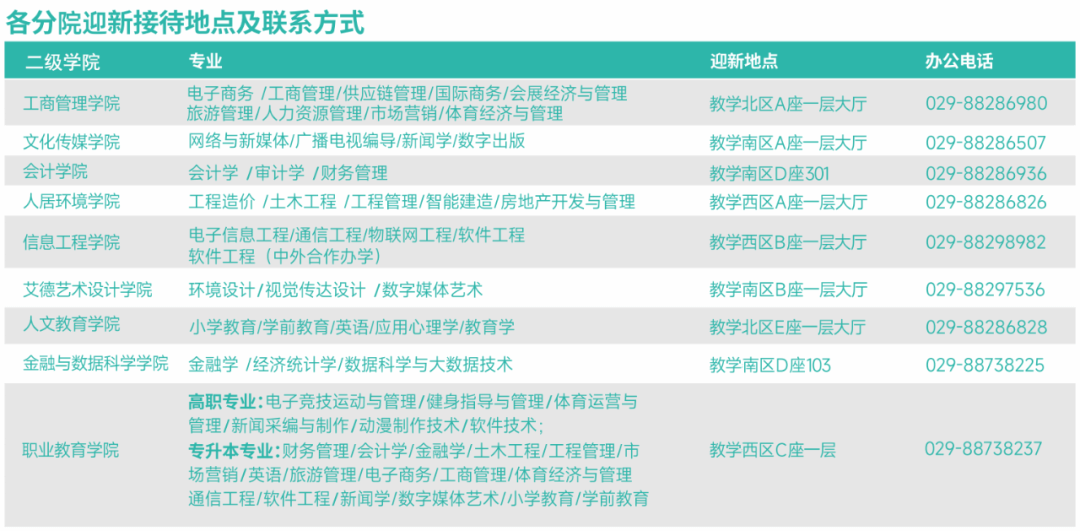 各分院迎新接待地点及联系方式

| 二级学院 | 专业 | 迎新地点 | 办公电话 |
|---|---|---|---|
| 工商管理学院 | 电子商务 /工商管理/供应链管理/国际商务/会展经济与管理 旅游管理/人力资源管理/市场营销/体育经济与管理 | 教学北区A座一层大厅 | 029-88286980 |
| 文化传媒学院 | 网络与新媒体/广播电视编导/新闻学/数字出版 | 教学南区A座一层大厅 | 029-88286507 |
| 会计学院 | 会计学 /审计学 /财务管理 | 教学南区D座301 | 029-88286936 |
| 人居环境学院 | 工程造价 /土木工程 /工程管理/智能建造/房地产开发与管理 | 教学西区A座一层大厅 | 029-88286826 |
| 信息工程学院 | 电子信息工程/通信工程/物联网工程/软件工程 软件工程（中外合作办学） | 教学西区B座一层大厅 | 029-88298982 |
| 艾德艺术设计学院 | 环境设计/视觉传达设计 /数字媒体艺术 | 教学南区B座一层大厅 | 029-88297536 |
| 人文教育学院 | 小学教育/学前教育/英语/应用心理学/教育学 | 教学北区E座一层大厅 | 029-88286828 |
| 金融与数据科学学院 | 金融学 /经济统计学/数据科学与大数据技术 | 教学南区D座103 | 029-88738225 |
| 职业教育学院 | 高职专业：电子竞技运动与管理/健身指导与管理/体育运营与管理/新闻采编与制作/动漫制作技术/软件技术； 专升本专业：财务管理/会计学/金融学/土木工程/工程管理/市场营销/英语/旅游管理/电子商务/工商管理/体育经济与管理 通信工程/软件工程/新闻学/数字媒体艺术/小学教育/学前教育 | 教学西区C座一层 | 029-88738237 |